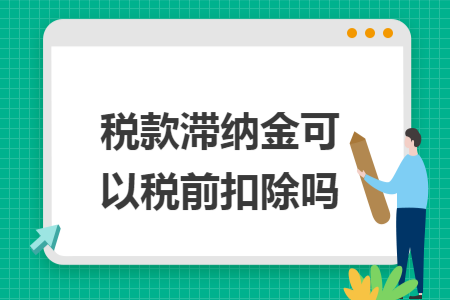 税款滞纳金可以税前扣除吗